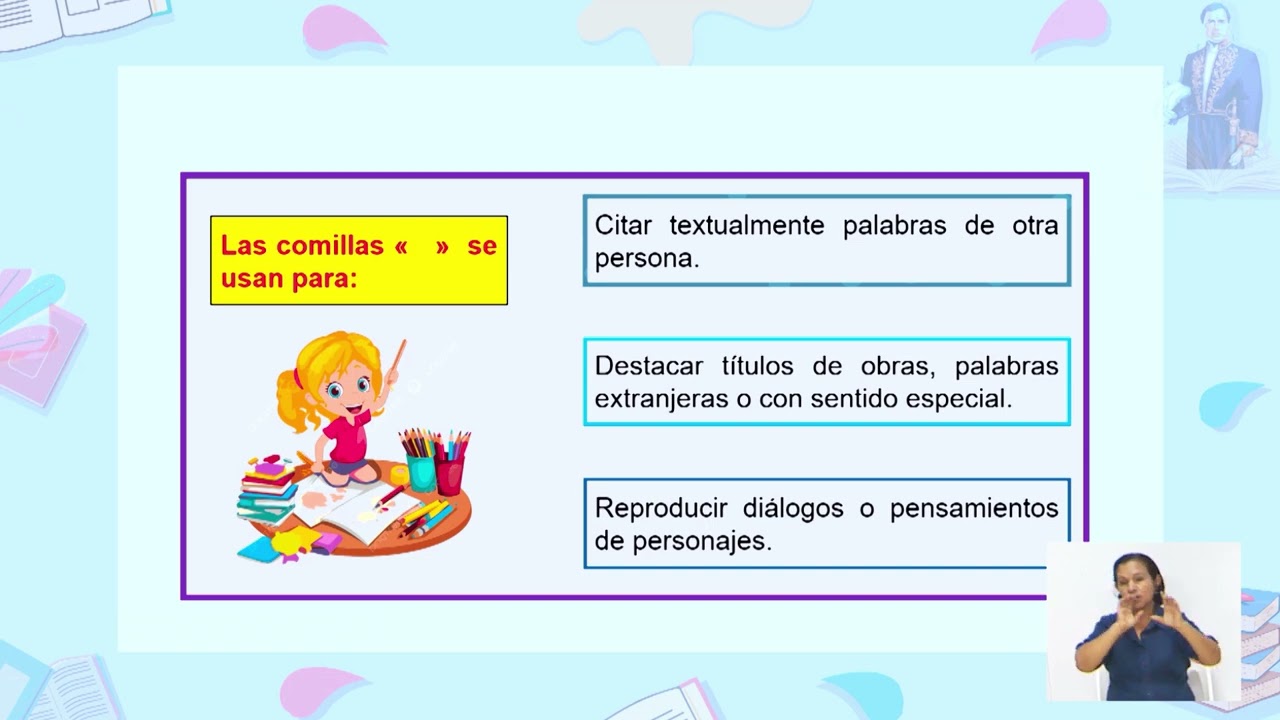 Las comillas «   » se usan para:

Citar textualmente palabras de otra persona.

Destacar títulos de obras, palabras extranjeras o con sentido especial.

Reproducir diálogos o pensamientos de personajes.